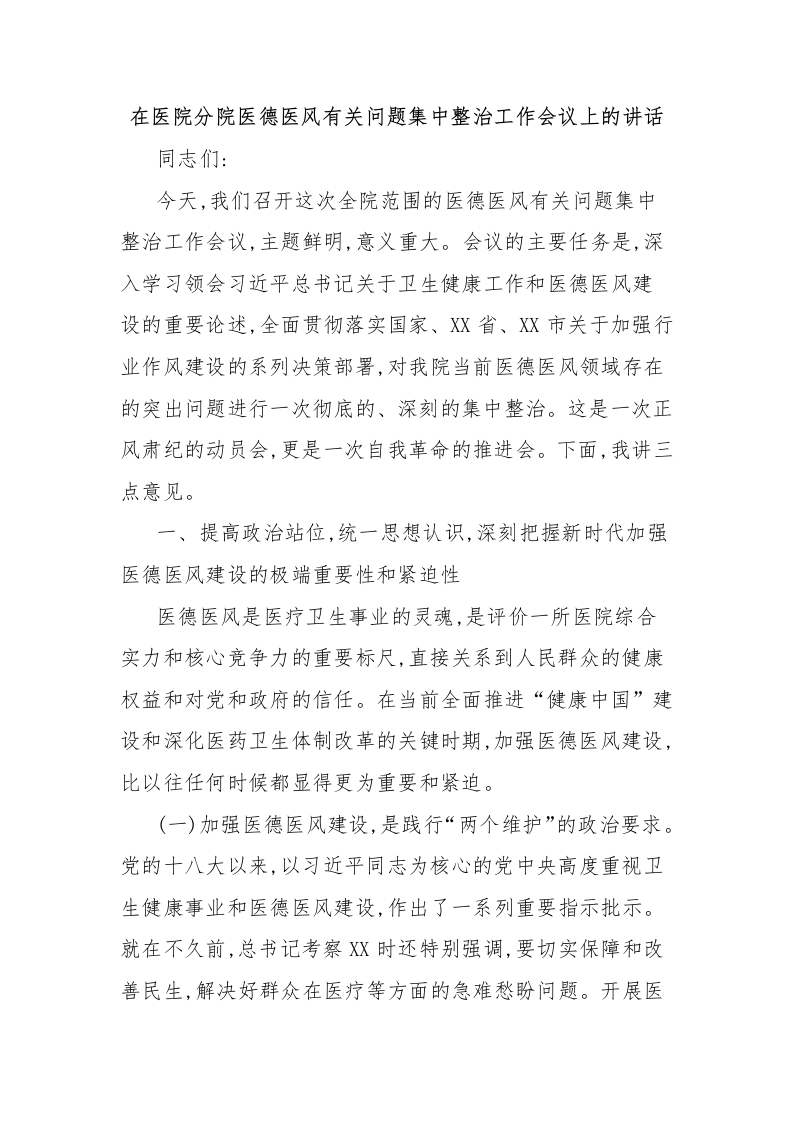 在医院分院医德医风有关问题集中整治工作会议上的讲话

同志们:

今天,我们召开这次全院范围的医德医风有关问题集中整治工作会议,主题鲜明,意义重大。会议的主要任务是,深入学习领会习近平总书记关于卫生健康工作和医德医风建设的重要论述,全面贯彻落实国家、XX省、XX市关于加强行业作风建设的系列决策部署,对我院当前医德医风领域存在的突出问题进行一次彻底的、深刻的集中整治。这是一次正风肃纪的动员会,更是一次自我革命的推进会。下面,我讲三点意见。

一、提高政治站位,统一思想认识,深刻把握新时代加强医德医风建设的极端重要性和紧迫性

医德医风是医疗卫生事业的灵魂,是评价一所医院综合实力和核心竞争力的重要标尺,直接关系到人民群众的健康权益和对党和政府的信任。在当前全面推进“健康中国”建设和深化医药卫生体制改革的关键时期,加强医德医风建设,比以往任何时候都显得更为重要和紧迫。

(一)加强医德医风建设,是践行“两个维护”的政治要求。党的十八大以来,以习近平同志为核心的党中央高度重视卫生健康事业和医德医风建设,作出了一系列重要指示批示。就在不久前,总书记考察XX时还特别强调,要切实保障和改善民生,解决好群众在医疗等方面的急难愁盼问题。开展医